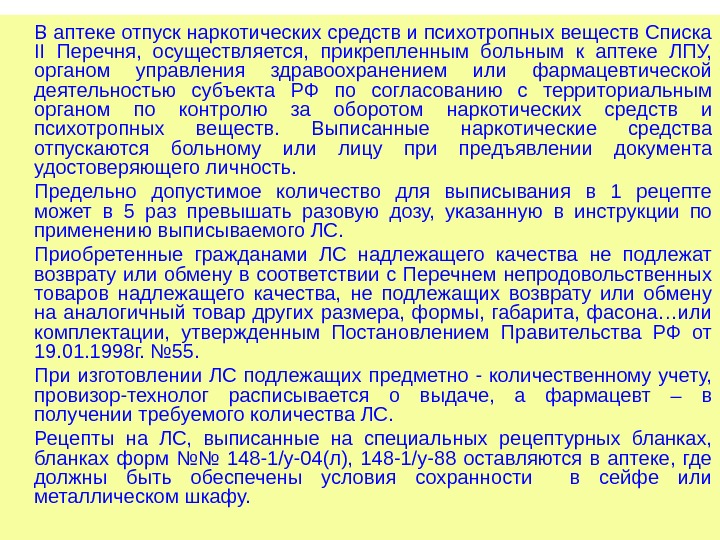 В аптеке отпуск наркотических средств и психотропных веществ Списка II Перечня, осуществляется, прикрепленным больным к аптеке ЛПУ, органом управления здравоохранением или фармацевтической деятельностью субъекта РФ по согласованию с территориальным органом по контролю за оборотом наркотических средств и психотропных веществ. Выписанные наркотические средства отпускаются больному или лицу при предъявлении документа удостоверяющего личность.

Предельно допустимое количество для выписывания в 1 рецепте может в 5 раз превышать разовую дозу, указанную в инструкции по применению выписываемого ЛС.

Приобретенные гражданами ЛС надлежащего качества не подлежат возврату или обмену в соответствии с Перечнем непродовольственных товаров надлежащего качества, не подлежащих возврату или обмену на аналогичный товар других размера, формы, габарита, фасона…или комплектации, утвержденным Постановлением Правительства РФ от 19.01.1998г. №55.

При изготовлении ЛС подлежащих предметно - количественному учету, провизор-технолог расписывается о выдаче, а фармацевт – в получении требуемого количества ЛС.

Рецепты на ЛС, выписанные на специальных рецептурных бланках, бланках форм №№ 148-1/у-04(л), 148-1/у-88 оставляются в аптеке, где должны быть обеспечены условия сохранности в сейфе или металлическом шкафу.